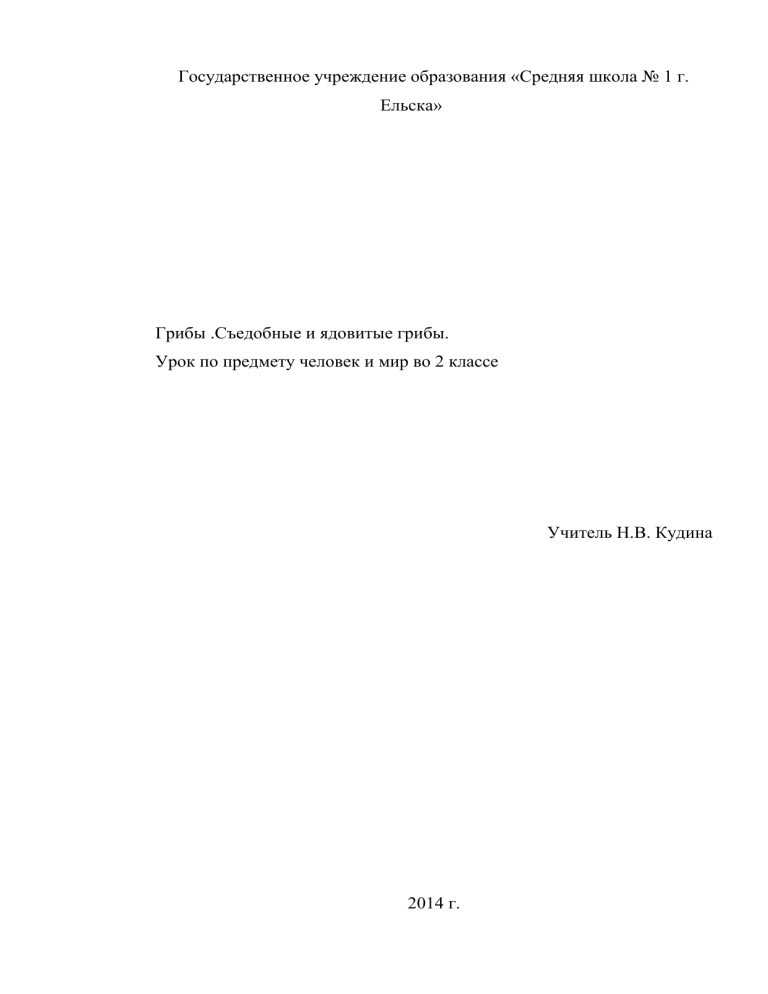 Государственное учреждение образования «Средняя школа № 1 г. Ельска»

Грибы .Съедобные и ядовитые грибы.
Урок по предмету человек и мир во 2 классе

Учитель Н.В. Кудина

2014 г.